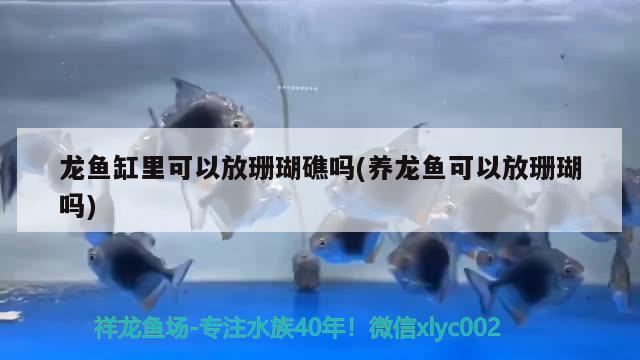 龙鱼缸里可以放珊瑚礁吗(养龙鱼可以放珊瑚吗)

祥龙鱼场-专注水族40年！微信xlyc002